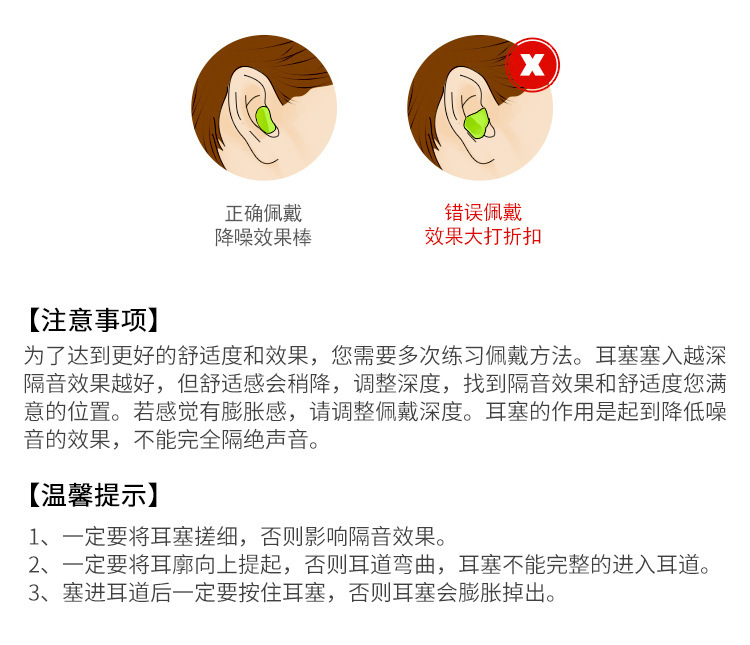 正确佩戴
降噪效果棒

错误佩戴
效果大打折扣

【注意事项】

为了达到更好的舒适度和效果，您需要多次练习佩戴方法。耳塞塞入越深隔音效果越好，但舒适感会稍降，调整深度，找到隔音效果和舒适度您满意的位置。若感觉有膨胀感，请调整佩戴深度。耳塞的作用是起到降低噪音的效果，不能完全隔绝声音。

【温馨提示】

1、一定要将耳塞搓细，否则影响隔音效果。
2、一定要将耳廓向上提起，否则耳道弯曲，耳塞不能完整的进入耳道。
3、塞进耳道后一定要按住耳塞，否则耳塞会膨胀掉出。